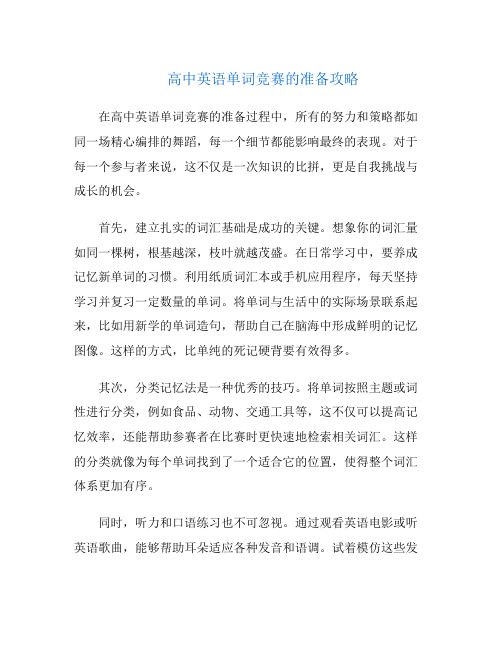 高中英语单词竞赛的准备攻略

在高中英语单词竞赛的准备过程中，所有的努力和策略都如同一场精心编排的舞蹈，每一个细节都能影响最终的表现。对于每一个参与者来说，这不仅是一次知识的比拼，更是自我挑战与成长的机会。

首先，建立扎实的词汇基础是成功的关键。想象你的词汇量如同一棵树，根基越深，枝叶就越茂盛。在日常学习中，要养成记忆新单词的习惯。利用纸质词汇本或手机应用程序，每天坚持学习并复习一定数量的单词。将单词与生活中的实际场景联系起来，比如用新学的单词造句，帮助自己在脑海中形成鲜明的记忆图像。这样的方式，比单纯的死记硬背要有效得多。

其次，分类记忆法是一种优秀的技巧。将单词按照主题或词性进行分类，例如食品、动物、交通工具等，这不仅可以提高记忆效率，还能帮助参赛者在比赛时更快速地检索相关词汇。这样的分类就像为每个单词找到了一个适合它的位置，使得整个词汇体系更加有序。

同时，听力和口语练习也不可忽视。通过观看英语电影或听英语歌曲，能够帮助耳朵适应各种发音和语调。试着模仿这些发